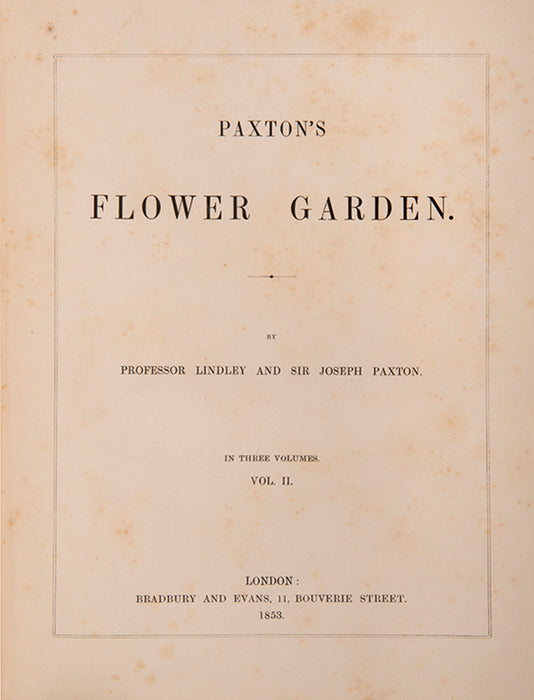 PAXTON'S

FLOWER GARDEN.

BY

PROFESSOR LINDLEY AND SIR JOSEPH PAXTON.

IN THREE VOLUMES.

VOL. II.

LONDON:
BRADBURY AND EVANS, 11, BOUVERIE STREET.
1853.